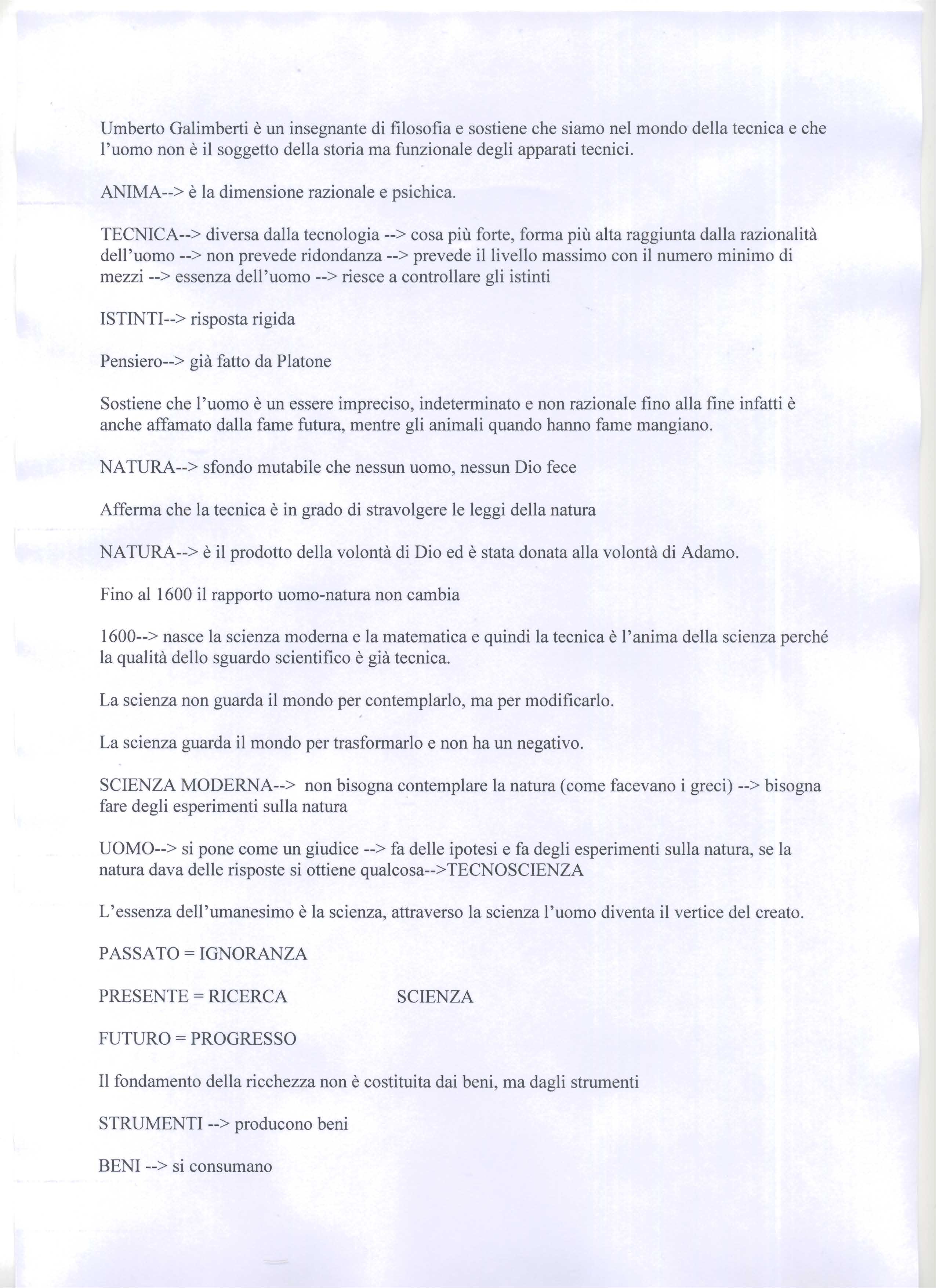 Umberto Galimberti è un insegnante di filosofia e sostiene che siamo nel mondo della tecnica e che l'uomo non è il soggetto della storia ma funzionale degli apparati tecnici.

ANIMA--> è la dimensione razionale e psichica.

TECNICA--> diversa dalla tecnologia --> cosa più forte, forma più alta raggiunta dalla razionalità dell'uomo --> non prevede ridondanza --> prevede il livello massimo con il numero minimo di mezzi --> essenza dell'uomo --> riesce a controllare gli istinti

ISTINTI--> risposta rigida

Pensiero--> già fatto da Platone

Sostiene che l'uomo è un essere impreciso, indeterminato e non razionale fino alla fine infatti è anche affamato dalla fame futura, mentre gli animali quando hanno fame mangiano.

NATURA--> sfondo mutabile che nessun uomo, nessun Dio fece

Afferma che la tecnica è in grado di stravolgere le leggi della natura

NATURA--> è il prodotto della volontà di Dio ed è stata donata alla volontà di Adamo.

Fino al 1600 il rapporto uomo-natura non cambia

1600--> nasce la scienza moderna e la matematica e quindi la tecnica è l'anima della scienza perché la qualità dello sguardo scientifico è già tecnica.

La scienza non guarda il mondo per contemplarlo, ma per modificarlo.

La scienza guarda il mondo per trasformarlo e non ha un negativo.

SCIENZA MODERNA--> non bisogna contemplare la natura (come facevano i greci) --> bisogna fare degli esperimenti sulla natura

UOMO--> si pone come un giudice --> fa delle ipotesi e fa degli esperimenti sulla natura, se la natura dava delle risposte si ottiene qualcosa-->TECNOSCIENZA

L'essenza dell'umanesimo è la scienza, attraverso la scienza l'uomo diventa il vertice del creato.

PASSATO = IGNORANZA

PRESENTE = RICERCA SCIENZA

FUTURO = PROGRESSO

Il fondamento della ricchezza non è costituita dai beni, ma dagli strumenti

STRUMENTI --> producono beni

BENI --> si consumano